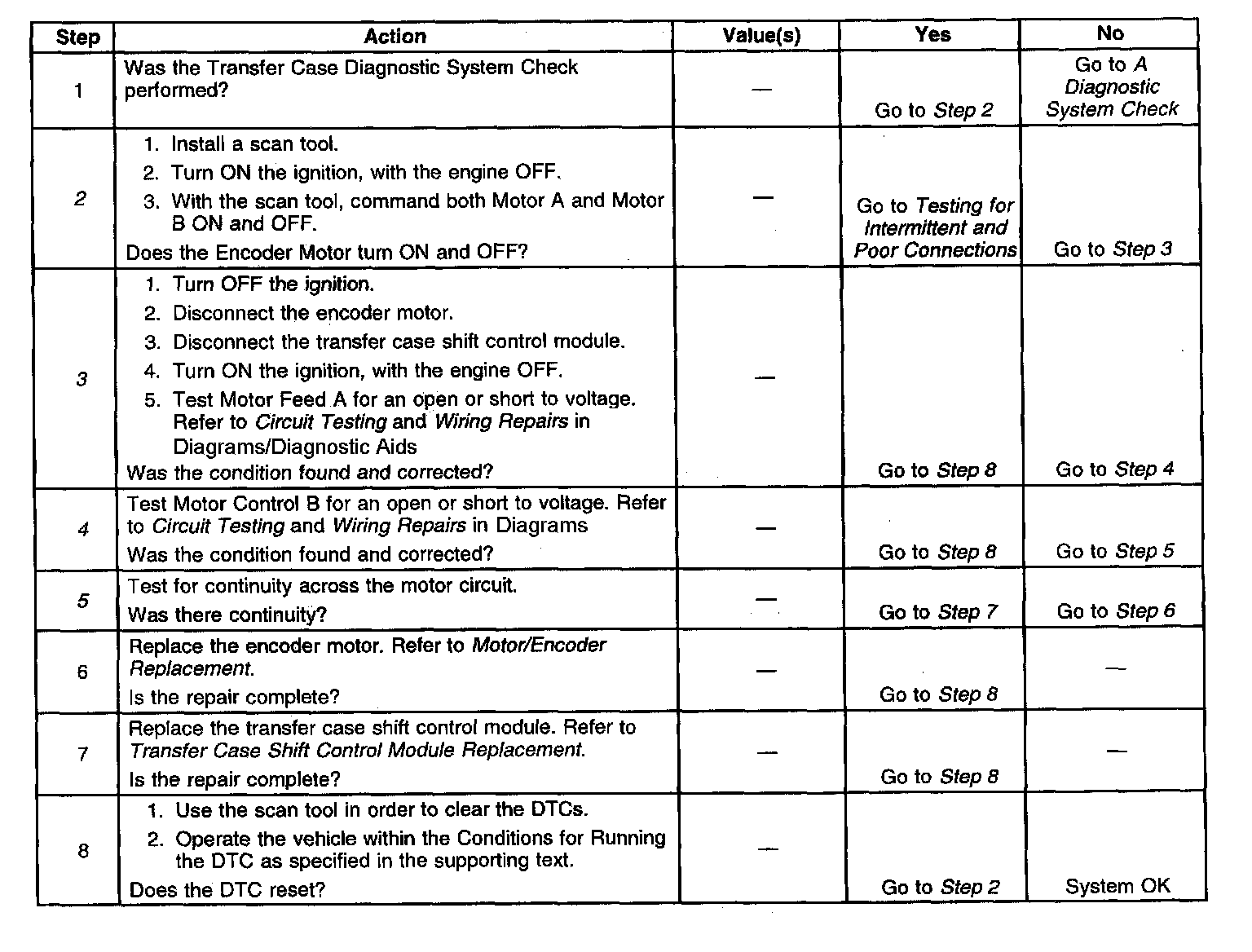 | Step | Action | Value(s) | Yes | No |
|---|---|---|---|---|
| 1 | Was the Transfer Case Diagnostic System Check performed? | — | Go to Step 2 | Go to A Diagnostic System Check |
| 2 | 1. Install a scan tool. 2. Turn ON the ignition, with the engine OFF. 3. With the scan tool, command both Motor A and Motor B ON and OFF. Does the Encoder Motor turn ON and OFF? | — | Go to Testing for Intermittent and Poor Connections | Go to Step 3 |
| 3 | 1. Turn OFF the ignition. 2. Disconnect the encoder motor. 3. Disconnect the transfer case shift control module. 4. Turn ON the ignition, with the engine OFF. 5. Test Motor Feed A for an open or short to voltage. Refer to Circuit Testing and Wiring Repairs in Diagrams/Diagnostic Aids Was the condition found and corrected? | — | Go to Step 8 | Go to Step 4 |
| 4 | Test Motor Control B for an open or short to voltage. Refer to Circuit Testing and Wiring Repairs in Diagrams Was the condition found and corrected? | — | Go to Step 8 | Go to Step 5 |
| 5 | Test for continuity across the motor circuit. Was there continuity? | — | Go to Step 7 | Go to Step 6 |
| 6 | Replace the encoder motor. Refer to Motor/Encoder Replacement. Is the repair complete? | — | Go to Step 8 | — |
| 7 | Replace the transfer case shift control module. Refer to Transfer Case Shift Control Module Replacement. Is the repair complete? | — | Go to Step 8 | — |
| 8 | 1. Use the scan tool in order to clear the DTCs. 2. Operate the vehicle within the Conditions for Running the DTC as specified in the supporting text. Does the DTC reset? | — | Go to Step 2 | System OK |